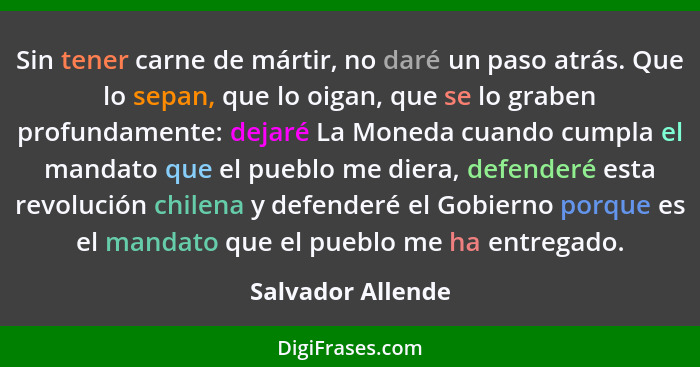 Sin tener carne de mártir, no daré un paso atrás. Que lo sepan, que lo oigan, que se lo graben profundamente: dejaré La Moneda cuando cumpla el mandato que el pueblo me diera, defenderé esta revolución chilena y defenderé el Gobierno porque es el mandato que el pueblo me ha entregado.

Salvador Allende

DigiFrases.com